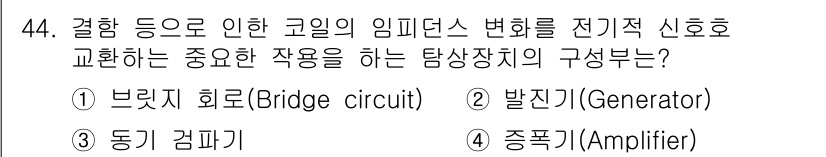 44. 결함 등으로 인한 코일의 임피던스 변화를 전기적 신호호 교환하는 중요한 작용을 하는 탐상장치의 구성부는?

① 브릿지 회로(Bridge circuit)
② 발진기(Generator)
③ 동기 검파기
④ 증폭기(Amplifier)